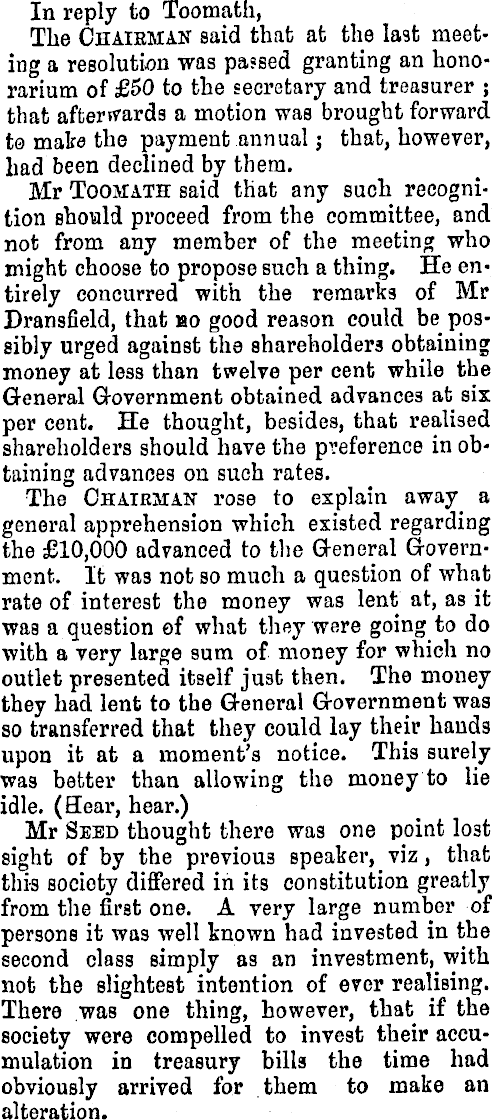 In reply to Toomath,

The CHAIRMAN said that at the last meeting a resolution was passed granting an honorarium of £50 to the secretary and treasurer; that afterwards a motion was brought forward to make the payment annual; that, however, had been declined by them.

Mr TOOMATH said that any such recognition should proceed from the committee, and not from any member of the meeting who might choose to propose such a thing. He entirely concurred with the remarks of Mr Dransfield, that no good reason could be possibly urged against the shareholders obtaining money at less than twelve per cent while the General Government obtained advances at six per cent. He thought, besides, that realised shareholders should have the preference in obtaining advances on such rates.

The CHAIRMAN rose to explain away a general apprehension which existed regarding the £10,000 advanced to the General Government. It was not so much a question of what rate of interest the money was lent at, as it was a question of what they were going to do with a very large sum of money for which no outlet presented itself just then. The money they had lent to the General Government was so transferred that they could lay their hands upon it at a moment's notice. This surely was better than allowing the money to lie idle. (Hear, hear.)

Mr SEED thought there was one point lost sight of by the previous speaker, viz, that this society differed in its constitution greatly from the first one. A very large number of persons it was well known had invested in the second class simply as an investment, with not the slightest intention of ever realising. There was one thing, however, that if the society were compelled to invest their accumulation in treasury bills the time had obviously arrived for them to make an alteration.